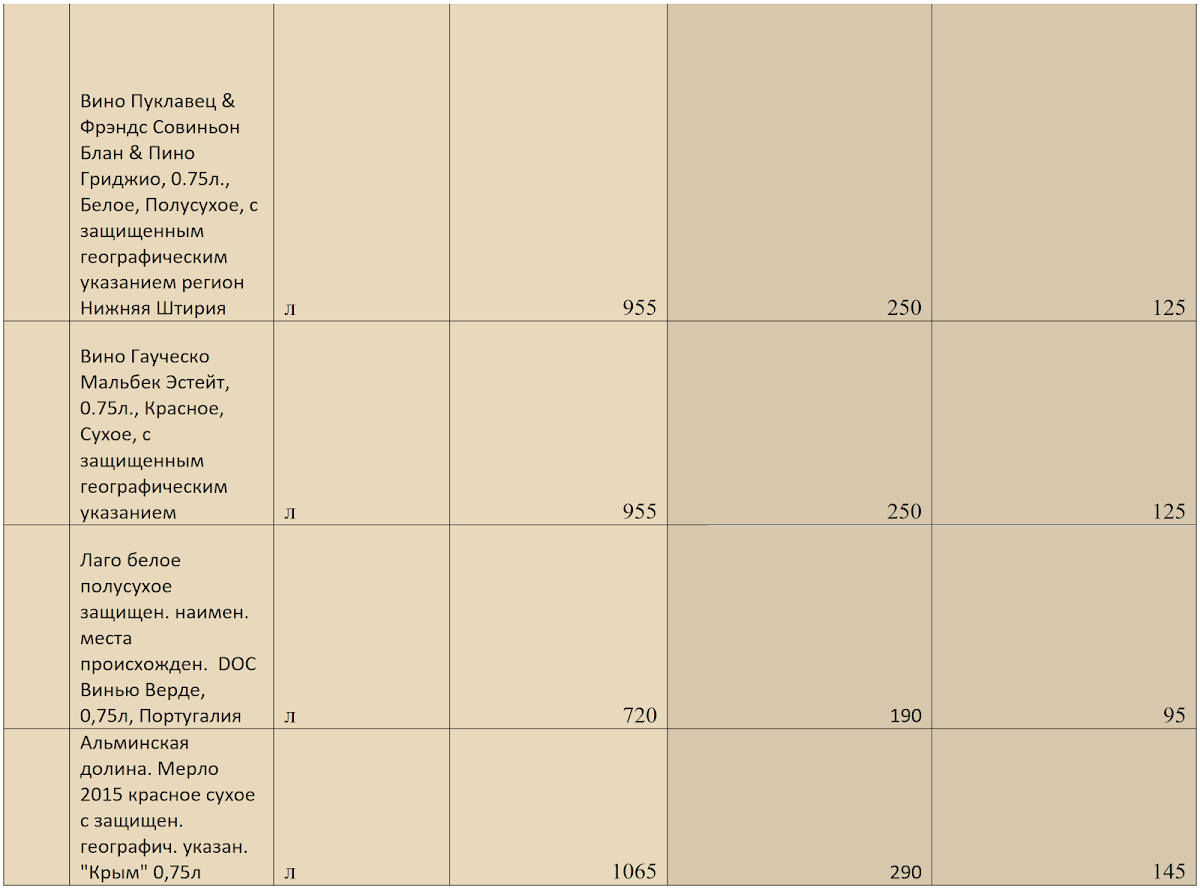 | | | | | | |
|---|---|---|---|---|---|
| | Вино Пуклавец & Фрэндс Совиньон Блан & Пино Гриджио, 0.75л., Белое, Полусухое, с защищенным географическим указанием регион Нижняя Штирия | л | 955 | 250 | 125 |
| | Вино Гауческо Мальбек Эстейт, 0.75л., Красное, Сухое, с защищенным географическим указанием | л | 955 | 250 | 125 |
| | Лаго белое полусухое защищен. наимен. места происхожден. DOC Винью Верде, 0,75л, Португалия | л | 720 | 190 | 95 |
| | Альминская долина. Мерло 2015 красное сухое с защищен. географич. указан. "Крым" 0,75л | л | 1065 | 290 | 145 |